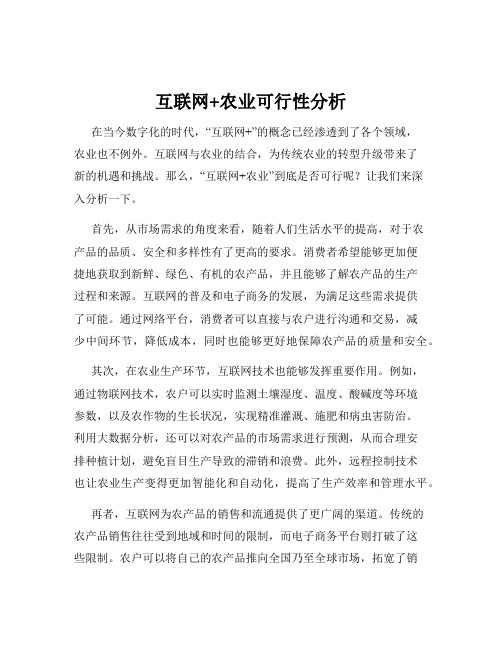 互联网+农业可行性分析

在当今数字化的时代，“互联网+”的概念已经渗透到了各个领域，农业也不例外。互联网与农业的结合，为传统农业的转型升级带来了新的机遇和挑战。那么，“互联网+农业”到底是否可行呢？让我们来深入分析一下。

首先，从市场需求的角度来看，随着人们生活水平的提高，对于农产品的品质、安全和多样性有了更高的要求。消费者希望能够更加便捷地获取到新鲜、绿色、有机的农产品，并且能够了解农产品的生产过程和来源。互联网的普及和电子商务的发展，为满足这些需求提供了可能。通过网络平台，消费者可以直接与农户进行沟通和交易，减少中间环节，降低成本，同时也能够更好地保障农产品的质量和安全。

其次，在农业生产环节，互联网技术也能够发挥重要作用。例如，通过物联网技术，农户可以实时监测土壤湿度、温度、酸碱度等环境参数，以及农作物的生长状况，实现精准灌溉、施肥和病虫害防治。利用大数据分析，还可以对农产品的市场需求进行预测，从而合理安排种植计划，避免盲目生产导致的滞销和浪费。此外，远程控制技术也让农业生产变得更加智能化和自动化，提高了生产效率和管理水平。

再者，互联网为农产品的销售和流通提供了更广阔的渠道。传统的农产品销售往往受到地域和时间的限制，而电子商务平台则打破了这些限制。农户可以将自己的农产品推向全国乃至全球市场，拓宽了销